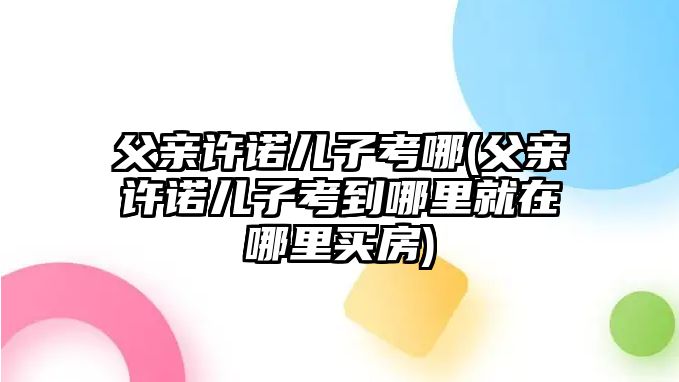 父亲许诺儿子考哪(父亲许诺儿子考到哪里就在哪里买房)